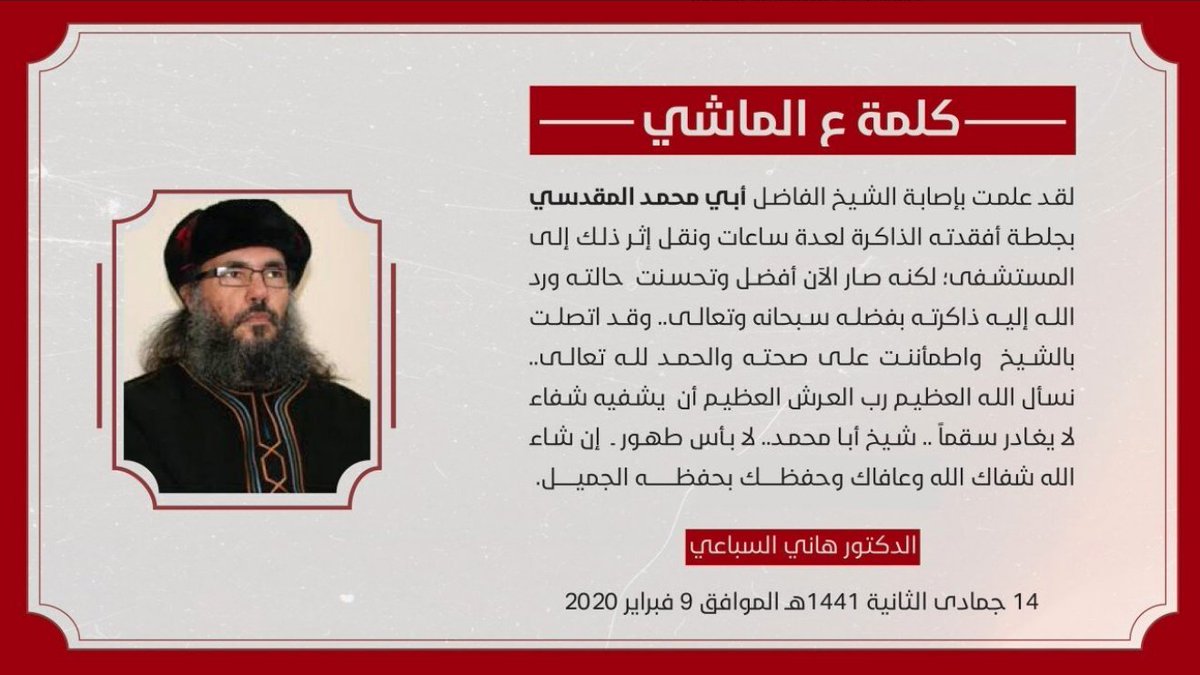 كلمة ع الماشي

لقد علمت بإصابة الشيخ الفاضل أبي محمد المقدسي بجلطة أفقدته الذاكرة لعدة ساعات ونقل إثر ذلك إلى المستشفى؛ لكنه صار الآن أفضل وتحسنت حالته ورد الله إليه ذاكرته بفضله سبحانه وتعالى.. وقد اتصلت بالشيخ واطمأننت على صحته والحمد لله تعالى.. نسأل الله العظيم رب العرش العظيم أن يشفيه شفاء لا يغادر سقماً .. شيخ أبا محمد.. لا بأس طهور . إن شاء الله شفاك الله وعافاك وحفظك بحفظه الجميل.

الدكتور هاني السباعي

14 جمادى الثانية 1441هـ الموافق 9 فبراير 2020